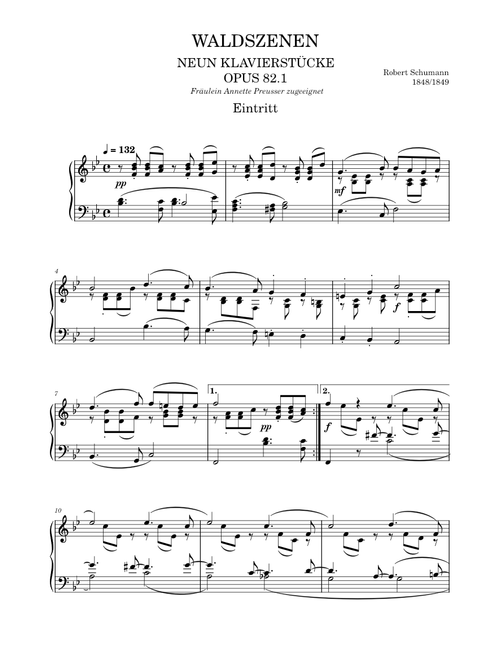 WALDSZENEN

NEUN KLAVIERSTÜCKE
OPUS 82.1
Fräulein Annette Preusser zugeeignet

Robert Schumann
1848/1849

Eintritt

♩ = 132

pp

mf

4

f

7

1.

pp

2.

f

10